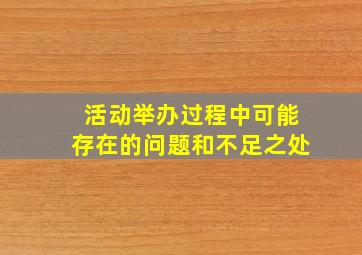 活动举办过程中可能存在的问题和不足之处